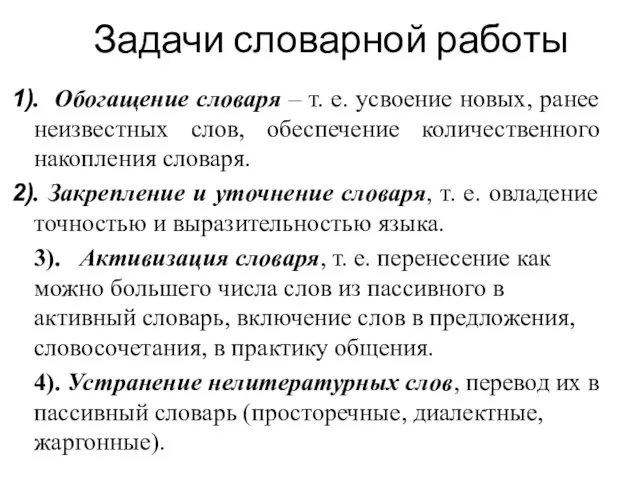 Задачи словарной работы

1). Обогащение словаря – т. е. усвоение новых, ранее неизвестных слов, обеспечение количественного накопления словаря.

2). Закрепление и уточнение словаря, т. е. овладение точностью и выразительностью языка.

3). Активизация словаря, т. е. перенесение как можно большего числа слов из пассивного в активный словарь, включение слов в предложения, словосочетания, в практику общения.

4). Устранение нелитературных слов, перевод их в пассивный словарь (просторечные, диалектные, жаргонные).